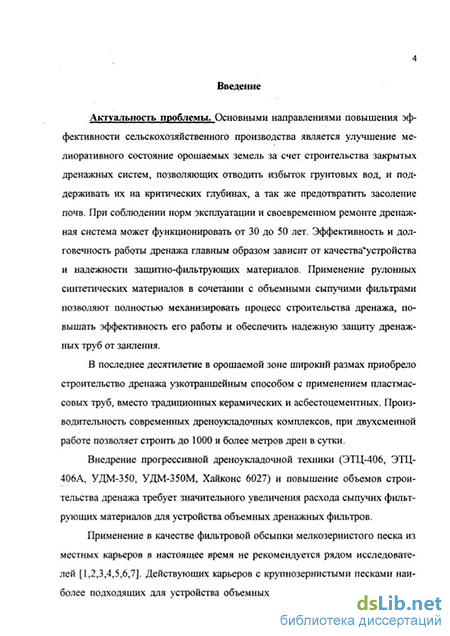 4

Введение

Актуальность проблемы. Основными направлениями повышения эффективности сельскохозяйственного производства является улучшение мелиоративного состояние орошаемых земель за счет строительства закрытых дренажных систем, позволяющих отводить избыток грунтовых вод, и поддерживать их на критических глубинах, а так же предотвратить засоление почв. При соблюдении норм эксплуатации и своевременном ремонте дренажная система может функционировать от 30 до 50 лет. Эффективность и долговечность работы дренажа главным образом зависит от качества устройства и надежности защитно-фильтрующих материалов. Применение рулонных синтетических материалов в сочетании с объемными сыпучими фильтрами позволяют полностью механизировать процесс строительства дренажа, повышать эффективность его работы и обеспечить надежную защиту дренажных труб от заиления.

В последнее десятилетие в орошаемой зоне широкий размах приобрело строительство дренажа узкотраншейным способом с применением пластмассовых труб, вместо традиционных керамических и асбестоцементных. Производительность современных дреноукладочных комплексов, при двухсменной работе позволяет строить до 1000 и более метров дрен в сутки.

Внедрение прогрессивной дреноукладочной техники (ЭТЦ-406, ЭТЦ-406А, УДМ-350, УДМ-350М, Хайконс 6027) и повышение объемов строительства дренажа требует значительного увеличения расхода сыпучих фильтрующих материалов для устройства объемных дренажных фильтров.

Применение в качестве фильтровой обсыпки мелкозернистого песка из местных карьеров в настоящее время не рекомендуется рядом исследователей [1,2,3,4,5,6,7]. Действующих карьеров с крупнозернистыми песками наиболее подходящих для устройства объемных

dsLib.net
библиотека диссертаций